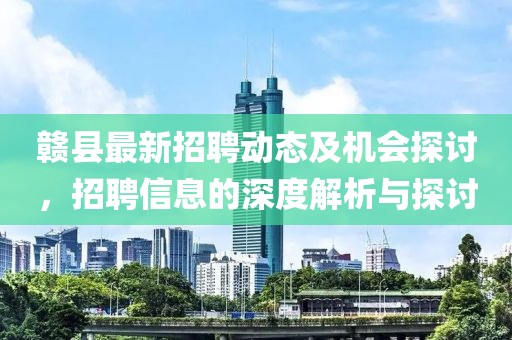 赣县最新招聘动态及机会探讨，招聘信息的深度解析与探讨